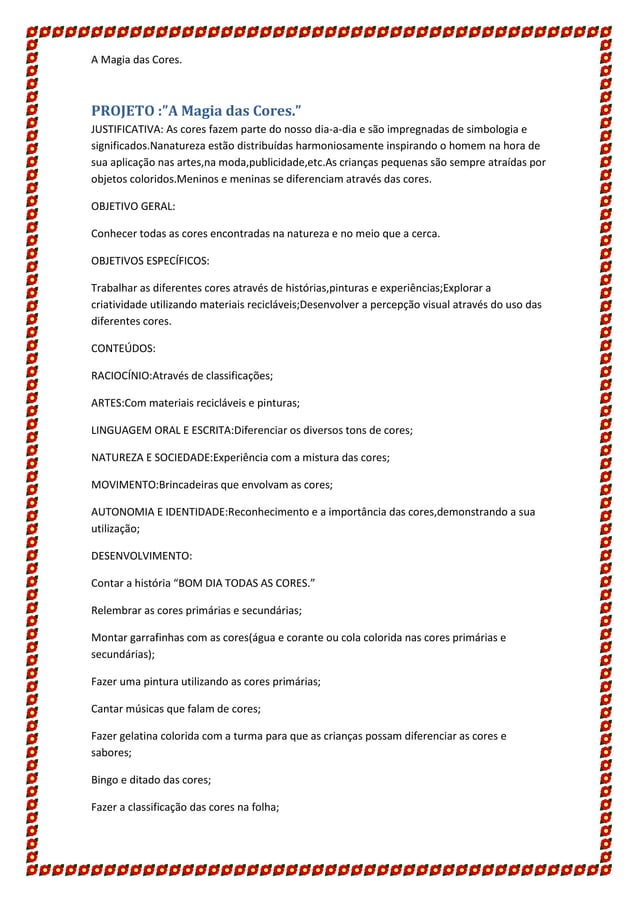 A Magia das Cores.

PROJETO :"A Magia das Cores."

JUSTIFICATIVA: As cores fazem parte do nosso dia-a-dia e são impregnadas de simbologia e significados.Nanatureza estão distribuídas harmoniosamente inspirando o homem na hora de sua aplicação nas artes,na moda,publicidade,etc.As crianças pequenas são sempre atraídas por objetos coloridos.Meninos e meninas se diferenciam através das cores.

OBJETIVO GERAL:

Conhecer todas as cores encontradas na natureza e no meio que a cerca.

OBJETIVOS ESPECÍFICOS:

Trabalhar as diferentes cores através de histórias,pinturas e experiências;Explorar a criatividade utilizando materiais recicláveis;Desenvolver a percepção visual através do uso das diferentes cores.

CONTEÚDOS:

RACIOCÍNIO:Através de classificações;

ARTES:Com materiais recicláveis e pinturas;

LINGUAGEM ORAL E ESCRITA:Diferenciar os diversos tons de cores;

NATUREZA E SOCIEDADE:Experiência com a mistura das cores;

MOVIMENTO:Brincadeiras que envolvam as cores;

AUTONOMIA E IDENTIDADE:Reconhecimento e a importância das cores,demonstrando a sua utilização;

DESENVOLVIMENTO:

Contar a história "BOM DIA TODAS AS CORES."

Relembrar as cores primárias e secundárias;

Montar garrafinhas com as cores(água e corante ou cola colorida nas cores primárias e secundárias);

Fazer uma pintura utilizando as cores primárias;

Cantar músicas que falam de cores;

Fazer gelatina colorida com a turma para que as crianças possam diferenciar as cores e sabores;

Bingo e ditado das cores;

Fazer a classificação das cores na folha;